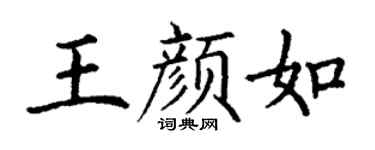 王颜如
词典网